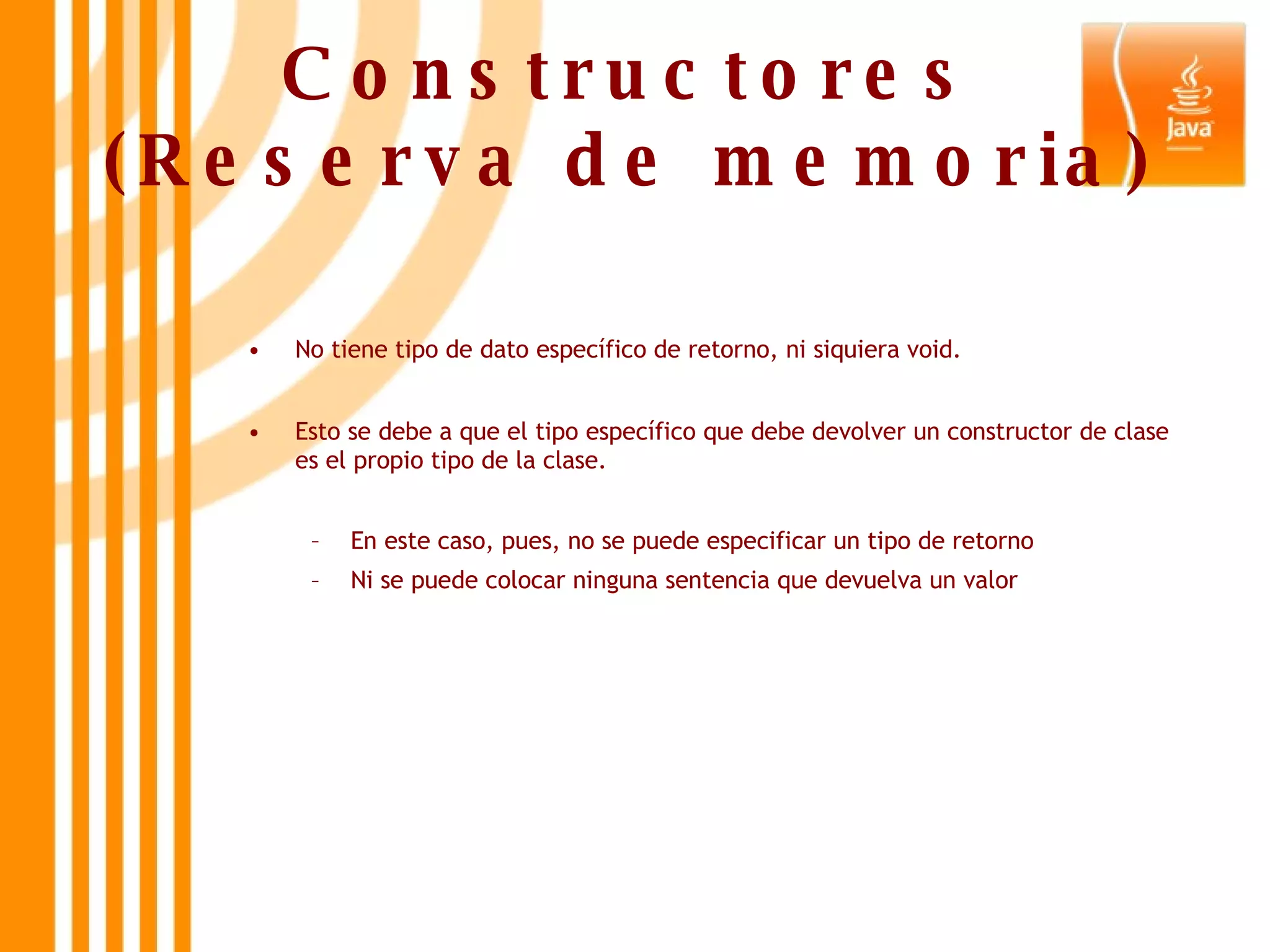 Constructores (Reserva de memoria)

Java

• No tiene tipo de dato específico de retorno, ni siquiera void.

• Esto se debe a que el tipo específico que debe devolver un constructor de clase es el propio tipo de la clase.

– En este caso, pues, no se puede especificar un tipo de retorno
– Ni se puede colocar ninguna sentencia que devuelva un valor